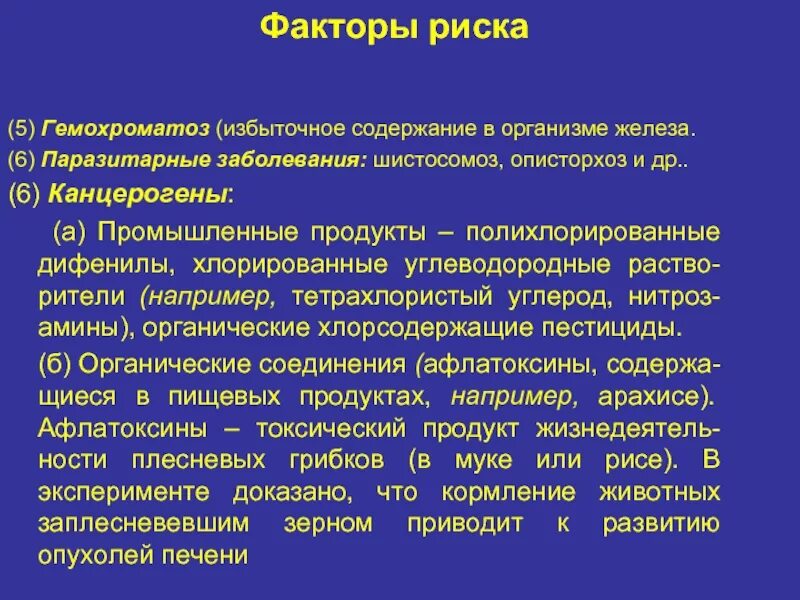 Факторы риска

(5) Гемохроматоз (избыточное содержание в организме железа.

(6) Паразитарные заболевания: шистосомоз, описторхоз и др..

(6) Канцерогены:

(а) Промышленные продукты – полихлорированные дифенилы, хлорированные углеводородные растворители (например, тетрахлористый углерод, нитрозамины), органические хлорсодержащие пестициды.

(б) Органические соединения (афлатоксины, содержащиеся в пищевых продуктах, например, арахисе). Афлатоксины – токсический продукт жизнедеятельности плесневых грибков (в муке или рисе). В эксперименте доказано, что кормление животных заплесневевшим зерном приводит к развитию опухолей печени